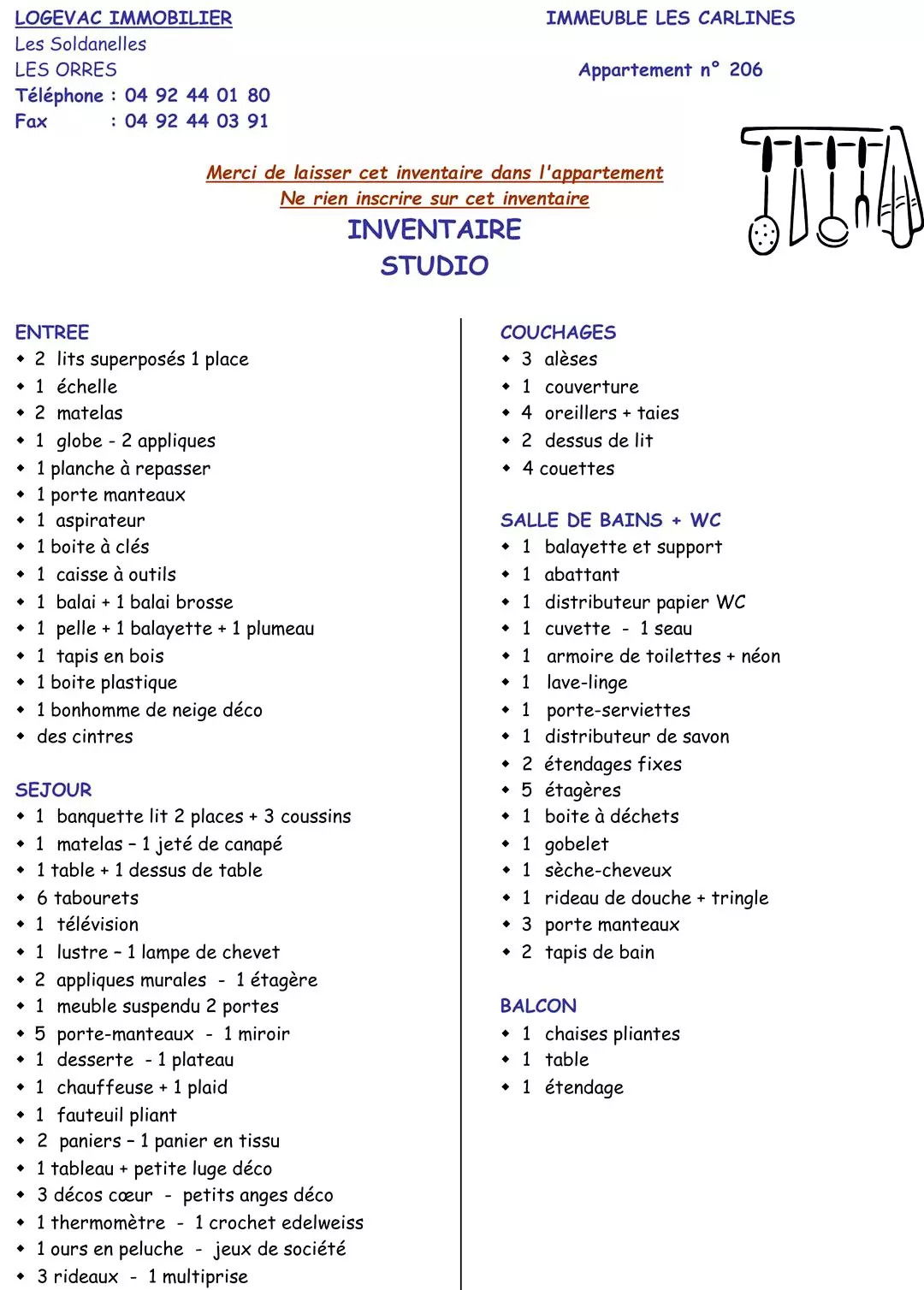 LOGEVAC IMMOBILIER
Les Soldanelles
LES ORRES
Téléphone : 04 92 44 01 80
Fax : 04 92 44 03 91

IMMEUBLE LES CARLINES

Appartement n° 206

Merci de laisser cet inventaire dans l'appartement
Ne rien inscrire sur cet inventaire

INVENTAIRE
STUDIO

ENTREE
- 2 lits superposés 1 place
- 1 échelle
- 2 matelas
- 1 globe - 2 appliques
- 1 planche à repasser
- 1 porte manteaux
- 1 aspirateur
- 1 boite à clés
- 1 caisse à outils
- 1 balai + 1 balai brosse
- 1 pelle + 1 balayette + 1 plumeau
- 1 tapis en bois
- 1 boite plastique
- 1 bonhomme de neige déco
- des cintres

SEJOUR
- 1 banquette lit 2 places + 3 coussins
- 1 matelas – 1 jeté de canapé
- 1 table + 1 dessus de table
- 6 tabourets
- 1 télévision
- 1 lustre – 1 lampe de chevet
- 2 appliques murales - 1 étagère
- 1 meuble suspendu 2 portes
- 5 porte-manteaux - 1 miroir
- 1 desserte - 1 plateau
- 1 chauffeuse + 1 plaid
- 1 fauteuil pliant
- 2 paniers – 1 panier en tissu
- 1 tableau + petite luge déco
- 3 décos cœur - petits anges déco
- 1 thermomètre - 1 crochet edelweiss
- 1 ours en peluche - jeux de société
- 3 rideaux - 1 multiprise

COUCHAGES
- 3 alèses
- 1 couverture
- 4 oreillers + taies
- 2 dessus de lit
- 4 couettes

SALLE DE BAINS + WC
- 1 balayette et support
- 1 abattant
- 1 distributeur papier WC
- 1 cuvette - 1 seau
- 1 armoire de toilettes + néon
- 1 lave-linge
- 1 porte-serviettes
- 1 distributeur de savon
- 2 étendages fixes
- 5 étagères
- 1 boite à déchets
- 1 gobelet
- 1 sèche-cheveux
- 1 rideau de douche + tringle
- 3 porte manteaux
- 2 tapis de bain

BALCON
- 1 chaises pliantes
- 1 table
- 1 étendage